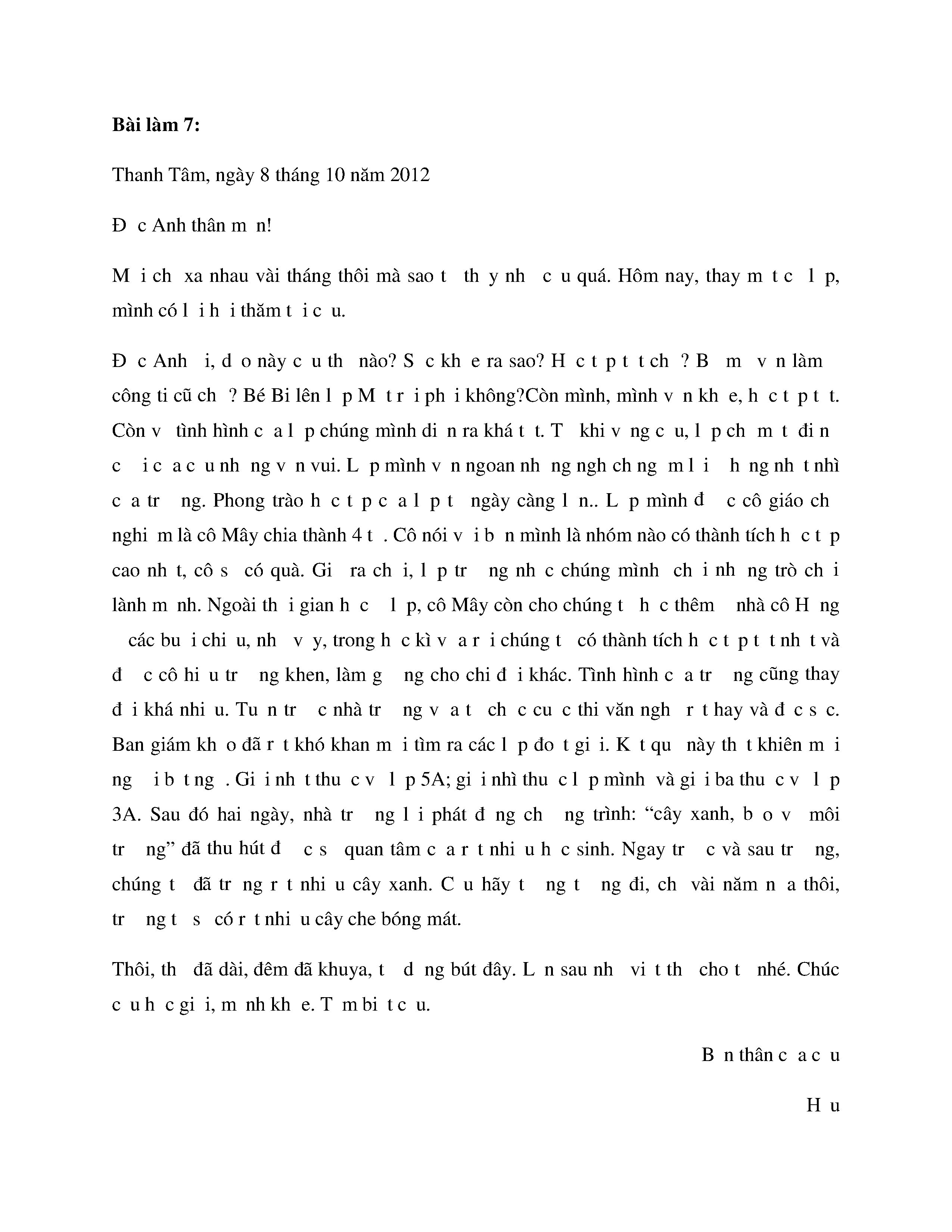 **Bài làm 7:**

Thanh Tâm, ngày 8 tháng 10 năm 2012

Đ c Anh thân m n!

M i ch xa nhau vài tháng thôi mà sao t th y nh c u quá. Hôm nay, thay m t c l p, mình có l i h i thăm t i c u.

Đ c Anh i, d o này c u th nào? S c kh e ra sao? H c t p t t ch ? B m v n làm công ti cũ ch ? Bé Bi lên l p M t r i ph i không?Còn mình, mình v n kh e, h c t p t t. Còn v tình hình c a l p chúng mình di n ra khá t t. T khi v ng c u, l p ch m t đi n c i c a c u nh ng v n vui. L p mình v n ngoan nh ng ngh ch ng m l i h ng nh t nhì c a tr ng. Phong trào h c t p c a l p t ngày càng l n.. L p mình đ c cô giáo ch nghi m là cô Mây chia thành 4 t . Cô nói v i b n mình là nhóm nào có thành tích h c t p cao nh t, cô s có quà. Gi ra ch i, l p tr ng nh c chúng mình ch i nh ng trò ch i lành m nh. Ngoài th i gian h c l p, cô Mây còn cho chúng t h c thêm nhà cô H ng các bu i chi u, nh v y, trong h c kì v a r i chúng t có thành tích h c t p t t nh t và đ c cô hi u tr ng khen, làm g ng cho chi đ i khác. Tình hình c a tr ng cũng thay đ i khá nhi u. Tu n tr c nhà tr ng v a t ch c cu c thi văn ngh r t hay và đ c s c. Ban giám kh o đã r t khó khan m i tìm ra các l p đo t gi i. K t qu này th t khiên m i ng i b t ng . Gi i nh t thu c v l p 5A; gi i nhì thu c l p mình và gi i ba thu c v l p 3A. Sau đó hai ngày, nhà tr ng l i phát đ ng ch ng trình: “cây xanh, b o v môi tr ng” đã thu hút đ c s quan tâm c a r t nhi u h c sinh. Ngay tr c và sau tr ng, chúng t đã tr ng r t nhi u cây xanh. C u hãy t ng t ng đi, ch vài năm n a thôi, tr ng t s có r t nhi u cây che bóng mát.

Thôi, th đã dài, đêm đã khuya, t d ng bút đây. L n sau nh vi t th cho t nhé. Chúc c u h c gi i, m nh kh e. T m bi t c u.

B n thân c a c u

H u